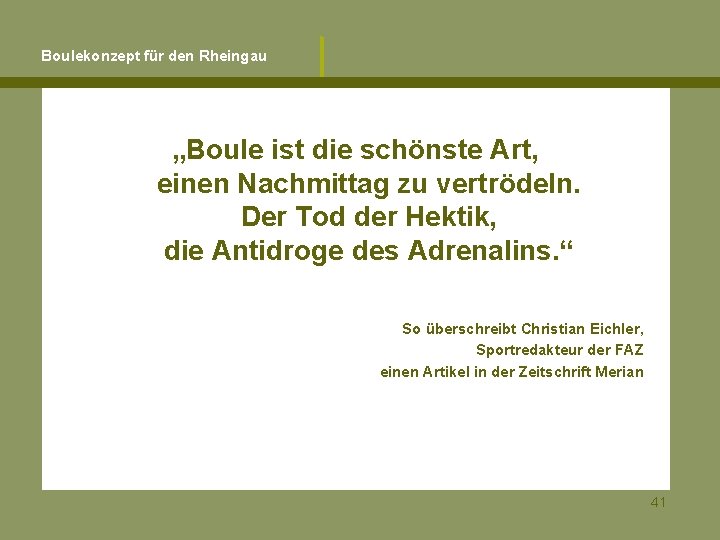 Boulekonzept für den Rheingau

„Boule ist die schönste Art, einen Nachmittag zu vertrödeln. Der Tod der Hektik, die Antidroge des Adrenalins.“

So überschreibt Christian Eichler, Sportredakteur der FAZ einen Artikel in der Zeitschrift Merian

41